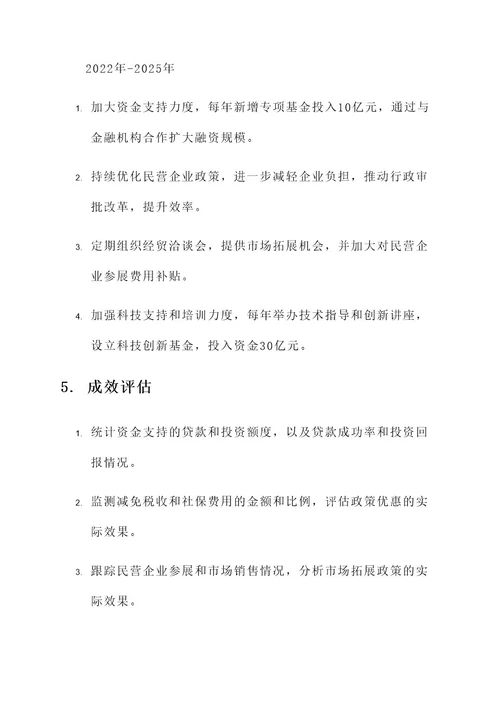 2022年-2025年

1. 加大资金支持力度，每年新增专项基金投入10亿元，通过与金融机构合作扩大融资规模。

2. 持续优化民营企业政策，进一步减轻企业负担，推动行政审批改革，提升效率。

3. 定期组织经贸洽谈会，提供市场拓展机会，并加大对民营企业参展费用补贴。

4. 加强科技支持和培训力度，每年举办技术指导和创新讲座，设立科技创新基金，投入资金30亿元。

5. 成效评估

1. 统计资金支持的贷款和投资额度，以及贷款成功率和投资回报情况。

2. 监测减免税收和社保费用的金额和比例，评估政策优惠的实际效果。

3. 跟踪民营企业参展和市场销售情况，分析市场拓展政策的实际效果。